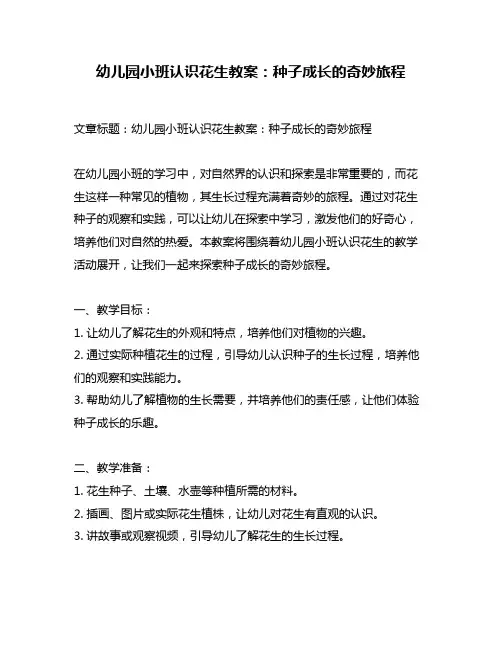 幼儿园小班认识花生教案：种子成长的奇妙旅程

文章标题：幼儿园小班认识花生教案：种子成长的奇妙旅程

在幼儿园小班的学习中，对自然界的认识和探索是非常重要的，而花生这样一种常见的植物，其生长过程充满着奇妙的旅程。通过对花生种子的观察和实践，可以让幼儿在探索中学习，激发他们的好奇心，培养他们对自然的热爱。本教案将围绕着幼儿园小班认识花生的教学活动展开，让我们一起来探索种子成长的奇妙旅程。

一、教学目标：
1. 让幼儿了解花生的外观和特点，培养他们对植物的兴趣。
2. 通过实际种植花生的过程，引导幼儿认识种子的生长过程，培养他们的观察和实践能力。
3. 帮助幼儿了解植物的生长需要，并培养他们的责任感，让他们体验种子成长的乐趣。

二、教学准备：
1. 花生种子、土壤、水壶等种植所需的材料。
2. 插画、图片或实际花生植株，让幼儿对花生有直观的认识。
3. 讲故事或观察视频，引导幼儿了解花生的生长过程。